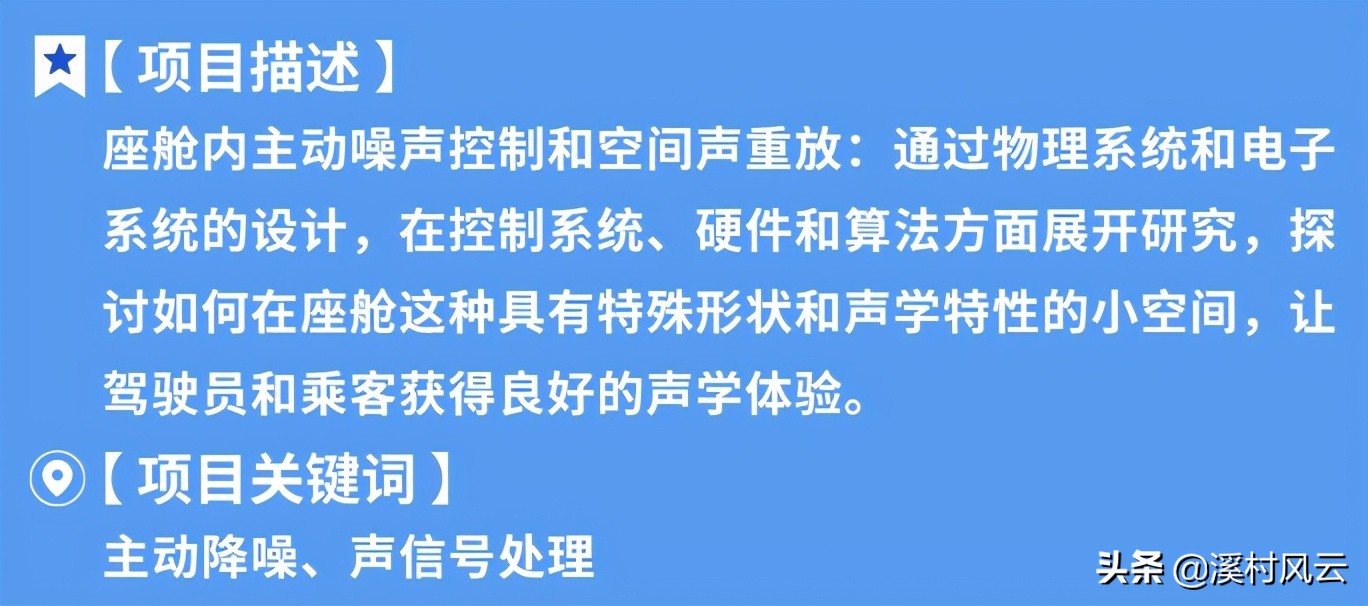 【项目描述】

座舱内主动噪声控制和空间声重放：通过物理系统和电子系统的设计，在控制系统、硬件和算法方面展开研究，探讨如何在座舱这种具有特殊形状和声学特性的小空间，让驾驶员和乘客获得良好的声学体验。

【项目关键词】

主动降噪、声信号处理

头条 @溪村风云